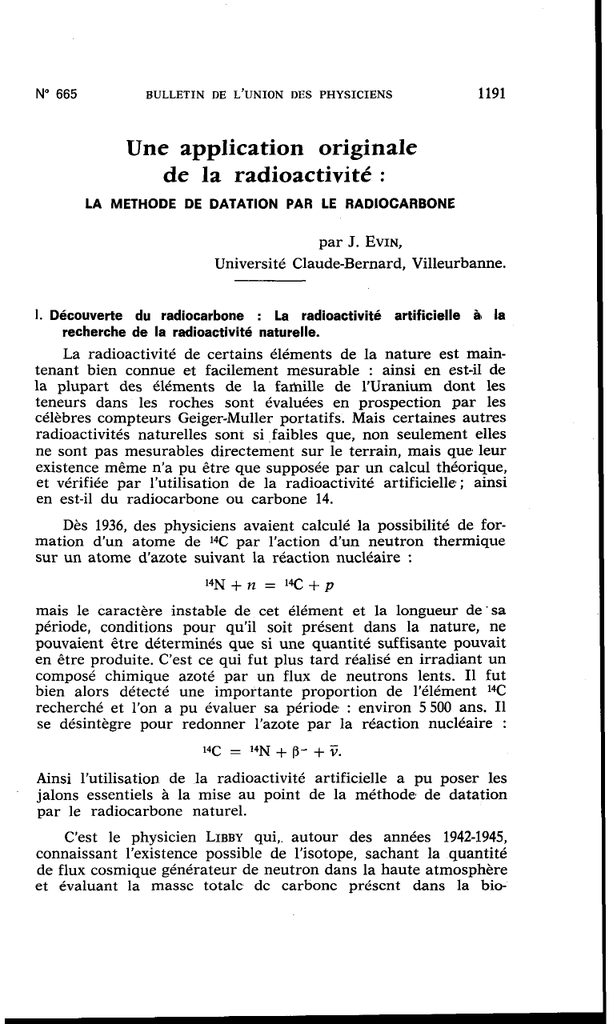 N° 665 BULLETIN DE L'UNION DES PHYSICIENS 1191

Une application originale de la radioactivité :

LA METHODE DE DATATION PAR LE RADIOCARBONE

par J. EVIN,
Université Claude-Bernard, Villeurbanne.

I. Découverte du radiocarbone : La radioactivité artificielle à la recherche de la radioactivité naturelle.

La radioactivité de certains éléments de la nature est maintenant bien connue et facilement mesurable : ainsi en est-il de la plupart des éléments de la famille de l'Uranium dont les teneurs dans les roches sont évaluées en prospection par les célèbres compteurs Geiger-Muller portatifs. Mais certaines autres radioactivités naturelles sont si faibles que, non seulement elles ne sont pas mesurables directement sur le terrain, mais que leur existence même n'a pu être que supposée par un calcul théorique, et vérifiée par l'utilisation de la radioactivité artificielle ; ainsi en est-il du radiocarbone ou carbone 14.

Dès 1936, des physiciens avaient calculé la possibilité de formation d'un atome de $^{14}C$ par l'action d'un neutron thermique sur un atome d'azote suivant la réaction nucléaire :

$^{14}N + n = ^{14}C + p$

mais le caractère instable de cet élément et la longueur de sa période, conditions pour qu'il soit présent dans la nature, ne pouvaient être déterminés que si une quantité suffisante pouvait en être produite. C'est ce qui fut plus tard réalisé en irradiant un composé chimique azoté par un flux de neutrons lents. Il fut bien alors détecté une importante proportion de l'élément $^{14}C$ recherché et l'on a pu évaluer sa période : environ 5 500 ans. Il se désintègre pour redonner l'azote par la réaction nucléaire :

$^{14}C = ^{14}N + \beta^- + \bar{\nu}$.

Ainsi l'utilisation de la radioactivité artificielle a pu poser les jalons essentiels à la mise au point de la méthode de datation par le radiocarbone naturel.

C'est le physicien LIBBY qui, autour des années 1942-1945, connaissant l'existence possible de l'isotope, sachant la quantité de flux cosmique générateur de neutron dans la haute atmosphère et évaluant la masse totale de carbone présent dans la bio-